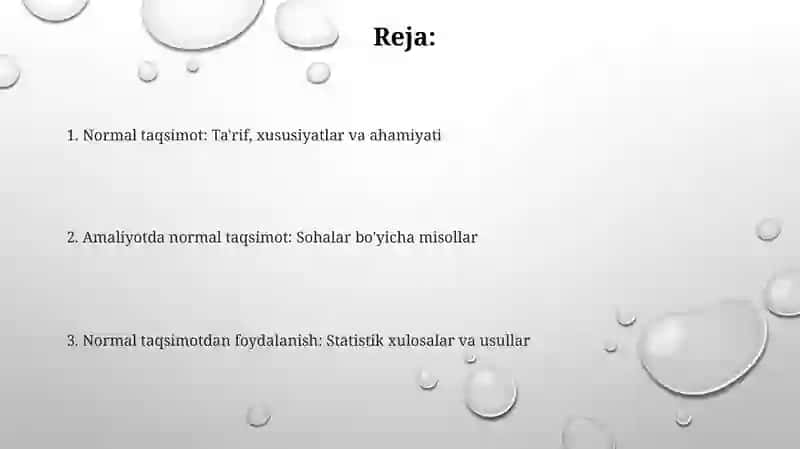 Reja:

1. Normal taqsimot: Ta'rif, xususiyatlar va ahamiyati

2. Amaliyotda normal taqsimot: Sohalar bo'yicha misollar

3. Normal taqsimotdan foydalanish: Statistik xulosalar va usullar